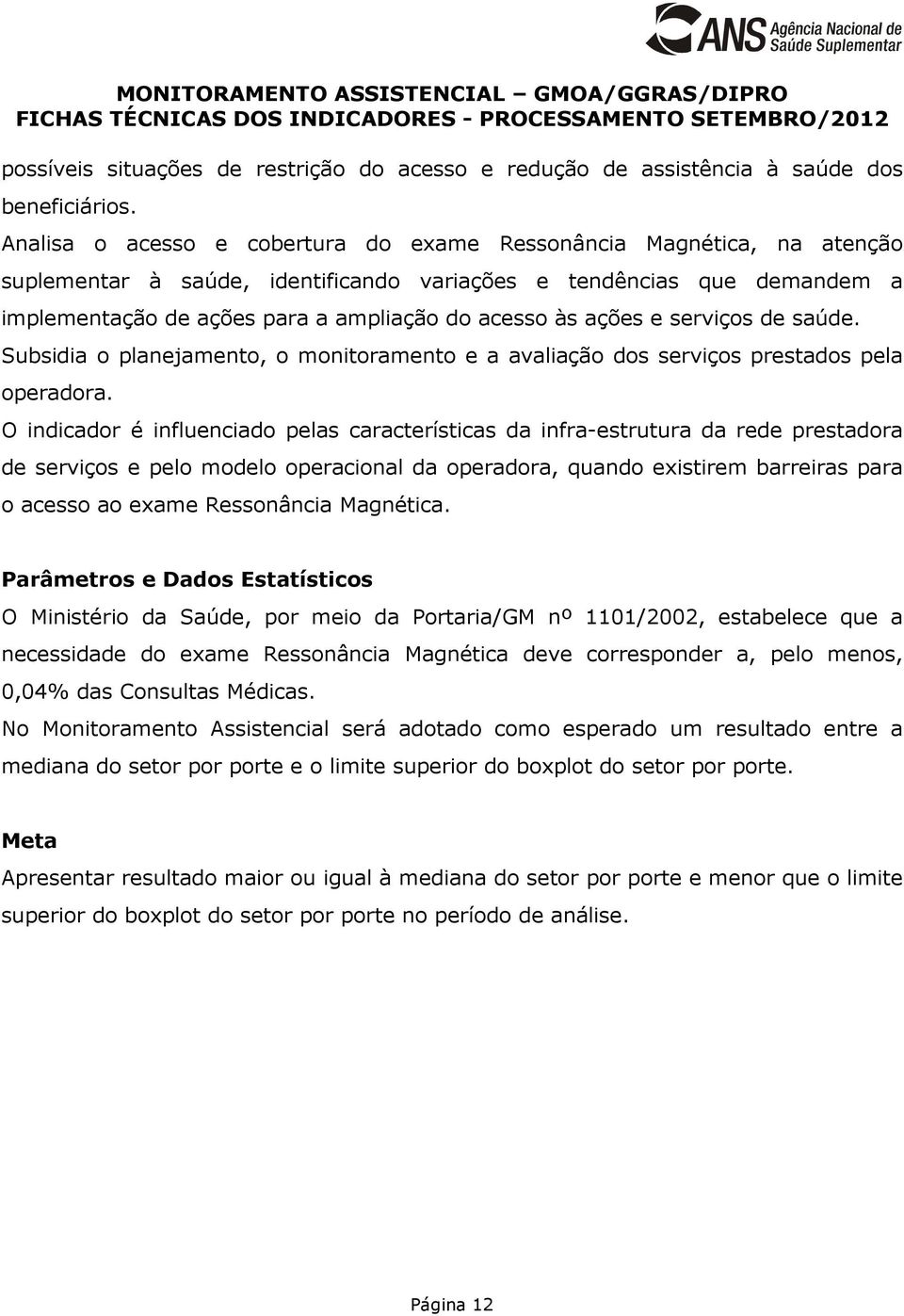 ANS Agência Nacional de Saúde Suplementar

MONITORAMENTO ASSISTENCIAL – GMOA/GGRAS/DIPRO
FICHAS TÉCNICAS DOS INDICADORES - PROCESSAMENTO SETEMBRO/2012

possíveis situações de restrição do acesso e redução de assistência à saúde dos beneficiários.
Analisa o acesso e cobertura do exame Ressonância Magnética, na atenção suplementar à saúde, identificando variações e tendências que demandem a implementação de ações para a ampliação do acesso às ações e serviços de saúde.
Subsidia o planejamento, o monitoramento e a avaliação dos serviços prestados pela operadora.
O indicador é influenciado pelas características da infra-estrutura da rede prestadora de serviços e pelo modelo operacional da operadora, quando existirem barreiras para o acesso ao exame Ressonância Magnética.

Parâmetros e Dados Estatísticos
O Ministério da Saúde, por meio da Portaria/GM nº 1101/2002, estabelece que a necessidade do exame Ressonância Magnética deve corresponder a, pelo menos, 0,04% das Consultas Médicas.
No Monitoramento Assistencial será adotado como esperado um resultado entre a mediana do setor por porte e o limite superior do boxplot do setor por porte.

Meta
Apresentar resultado maior ou igual à mediana do setor por porte e menor que o limite superior do boxplot do setor por porte no período de análise.

Página 12